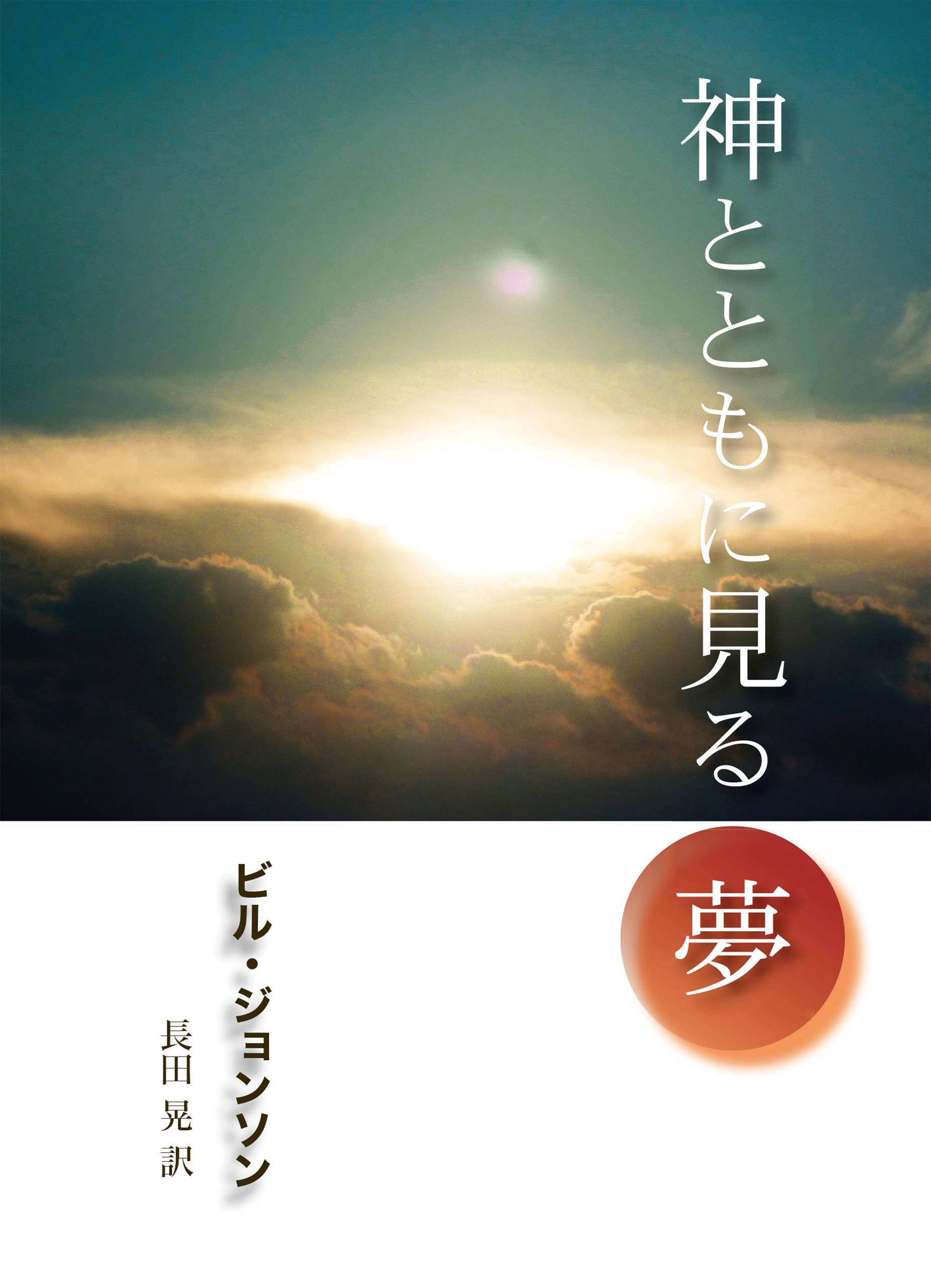 神とともに見る夢

ビル・ジョンソン

長田 晃 訳